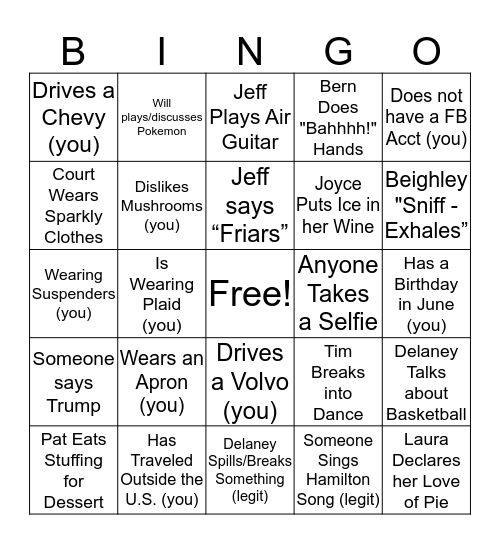 | B | I | N | G | O |
|---|---|---|---|---|
| Drives a Chevy (you) | Will plays/discusses Pokemon | Jeff Plays Air Guitar | Bern Does "Bahhhh!" Hands | Does not have a FB Acct (you) |
| Court Wears Sparkly Clothes | Dislikes Mushrooms (you) | Jeff says “Friars” | Joyce Puts Ice in her Wine | Beighley "Sniff - Exhales” |
| Wearing Suspenders (you) | Is Wearing Plaid (you) | Free! | Anyone Takes a Selfie | Has a Birthday in June (you) |
| Someone says Trump | Wears an Apron (you) | Drives a Volvo (you) | Tim Breaks into Dance | Delaney Talks about Basketball |
| Pat Eats Stuffing for Dessert | Has Traveled Outside the U.S. (you) | Delaney Spills/Breaks Something (legit) | Someone Sings Hamilton Song (legit) | Laura Declares her Love of Pie |